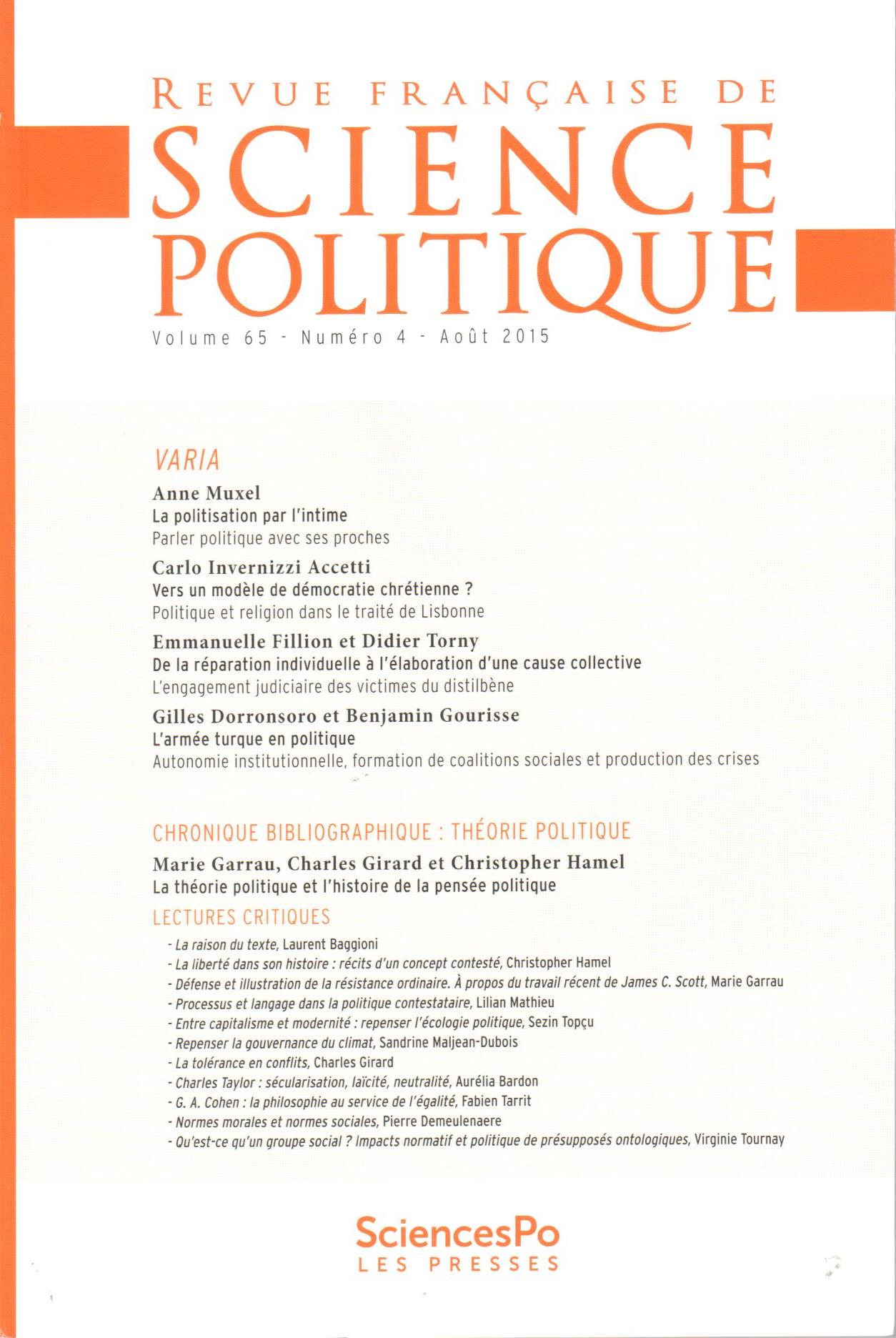 REVUE FRANÇAISE DE
SCIENCE
POLITIQUE
Volume 65 - Numéro 4 - Août 2015

VARIA
Anne Muxel
La politisation par l'intime
Parler politique avec ses proches

Carlo Invernizzi Accetti
Vers un modèle de démocratie chrétienne ?
Politique et religion dans le traité de Lisbonne

Emmanuelle Fillion et Didier Torny
De la réparation individuelle à l'élaboration d'une cause collective
L'engagement judiciaire des victimes du distilbène

Gilles Dorronsoro et Benjamin Gourisse
L'armée turque en politique
Autonomie institutionnelle, formation de coalitions sociales et production des crises

CHRONIQUE BIBLIOGRAPHIQUE : THÉORIE POLITIQUE
Marie Garrau, Charles Girard et Christopher Hamel
La théorie politique et l'histoire de la pensée politique

LECTURES CRITIQUES
- La raison du texte, Laurent Baggioni
- La liberté dans son histoire : récits d'un concept contesté, Christopher Hamel
- Défense et illustration de la résistance ordinaire. À propos du travail récent de James C. Scott, Marie Garrau
- Processus et langage dans la politique contestataire, Lilian Mathieu
- Entre capitalisme et modernité : repenser l'écologie politique, Sezin Topçu
- Repenser la gouvernance du climat, Sandrine Maljean-Dubois
- La tolérance en conflits, Charles Girard
- Charles Taylor : sécularisation, laïcité, neutralité, Aurélia Bardon
- G. A. Cohen : la philosophie au service de l'égalité, Fabien Tarrit
- Normes morales et normes sociales, Pierre Demeulenaere
- Qu'est-ce qu'un groupe social ? Impacts normatif et politique de présupposés ontologiques, Virginie Tournay

SciencesPo
LES PRESSES